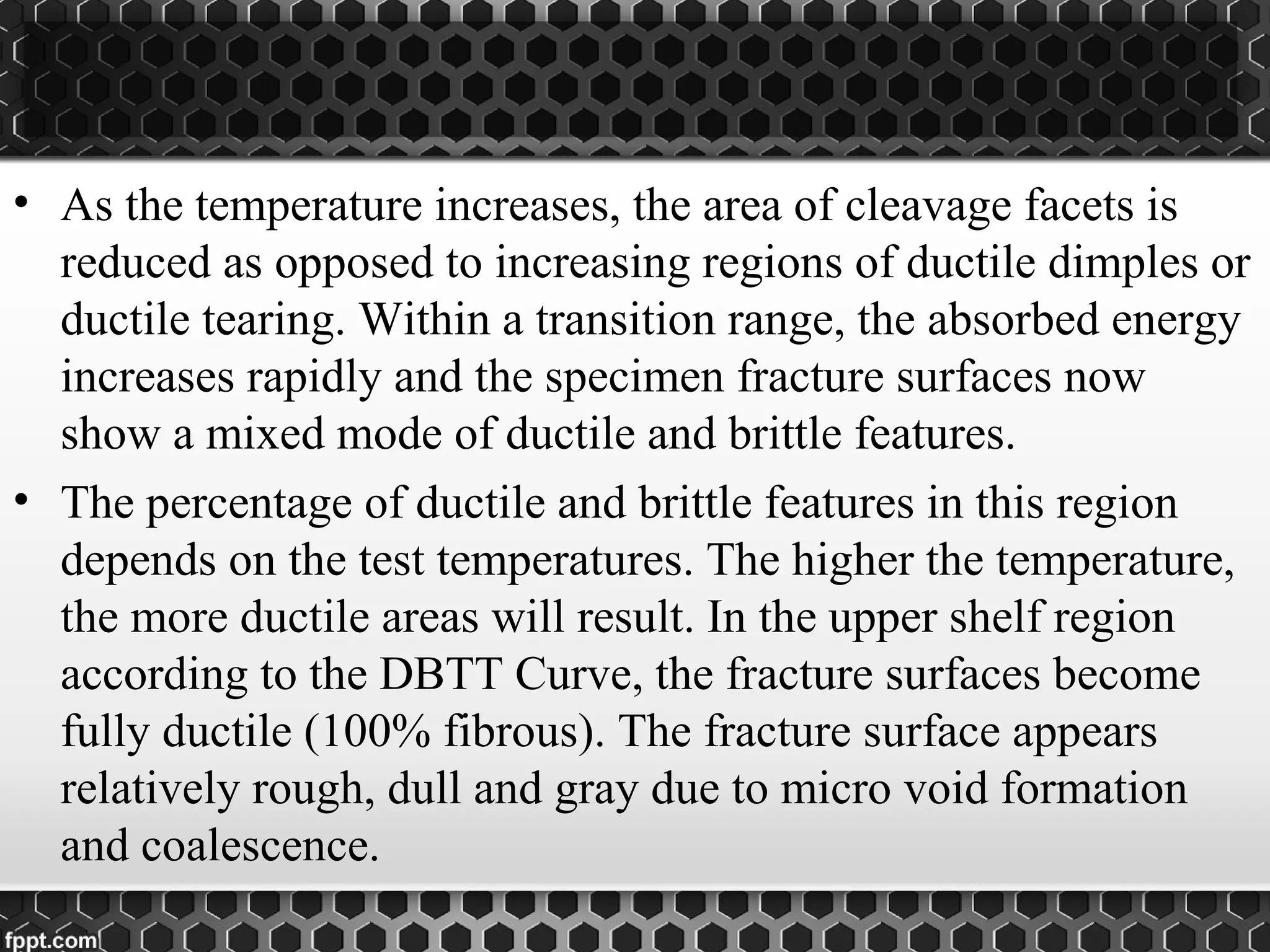 • As the temperature increases, the area of cleavage facets is reduced as opposed to increasing regions of ductile dimples or ductile tearing. Within a transition range, the absorbed energy increases rapidly and the specimen fracture surfaces now show a mixed mode of ductile and brittle features.

• The percentage of ductile and brittle features in this region depends on the test temperatures. The higher the temperature, the more ductile areas will result. In the upper shelf region according to the DBTT Curve, the fracture surfaces become fully ductile (100% fibrous). The fracture surface appears relatively rough, dull and gray due to micro void formation and coalescence.

fppt.com